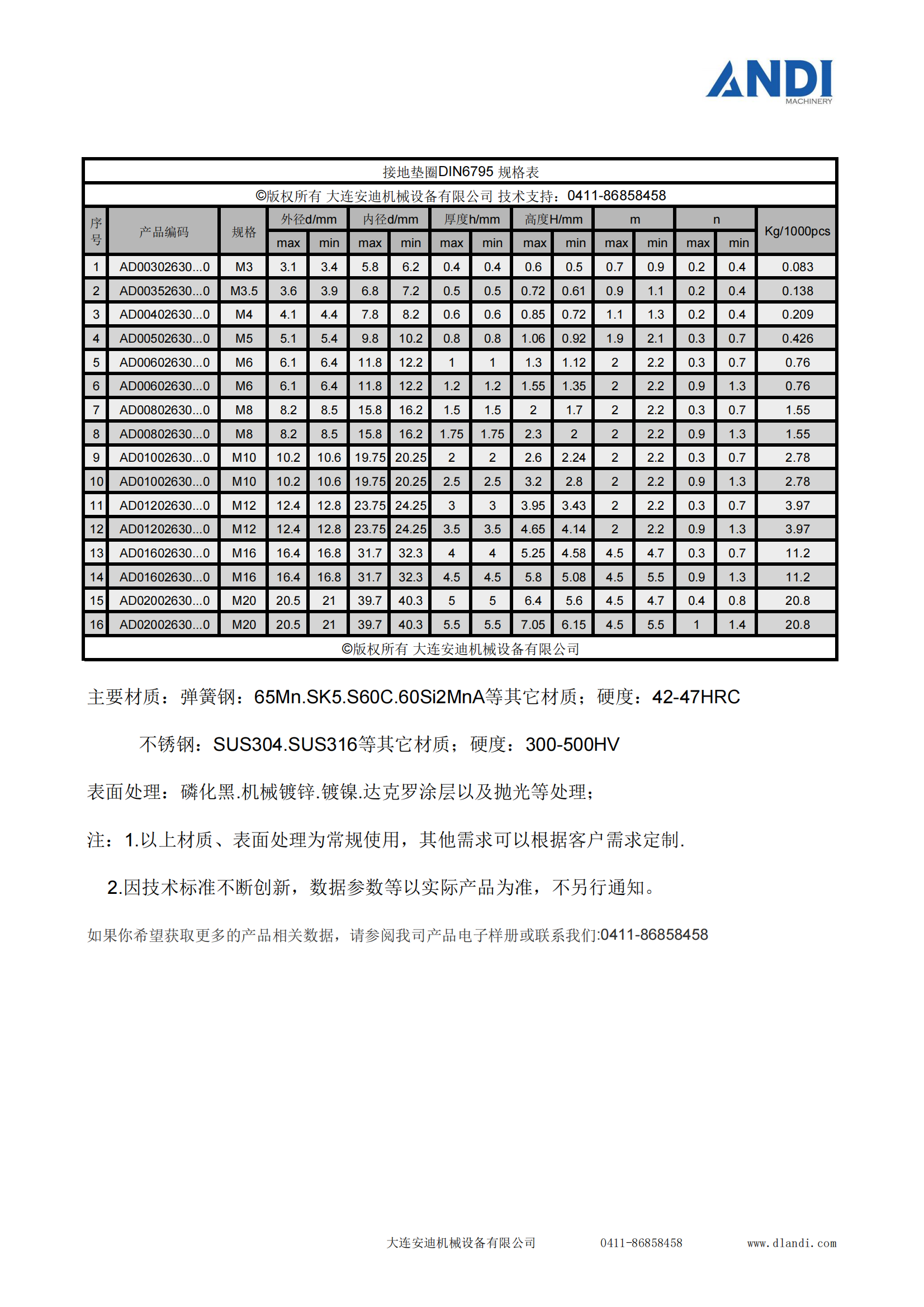 ANDI
MACHINERY

接地垫圈DIN6795 规格表

©版权所有 大连安迪机械设备有限公司 技术支持：0411-86858458

| 序号 | 产品编码 | 规格 | 外径d/mm max | 外径d/mm min | 内径d/mm max | 内径d/mm min | 厚度h/mm max | 厚度h/mm min | 高度H/mm max | 高度H/mm min | m max | m min | n max | n min | Kg/1000pcs |
|---|---|---|---|---|---|---|---|---|---|---|---|---|---|---|---|
| 1 | AD00302630...0 | M3 | 3.1 | 3.4 | 5.8 | 6.2 | 0.4 | 0.4 | 0.6 | 0.5 | 0.7 | 0.9 | 0.2 | 0.4 | 0.083 |
| 2 | AD00352630...0 | M3.5 | 3.6 | 3.9 | 6.8 | 7.2 | 0.5 | 0.5 | 0.72 | 0.61 | 0.9 | 1.1 | 0.2 | 0.4 | 0.138 |
| 3 | AD00402630...0 | M4 | 4.1 | 4.4 | 7.8 | 8.2 | 0.6 | 0.6 | 0.85 | 0.72 | 1.1 | 1.3 | 0.2 | 0.4 | 0.209 |
| 4 | AD00502630...0 | M5 | 5.1 | 5.4 | 9.8 | 10.2 | 0.8 | 0.8 | 1.06 | 0.92 | 1.9 | 2.1 | 0.3 | 0.7 | 0.426 |
| 5 | AD00602630...0 | M6 | 6.1 | 6.4 | 11.8 | 12.2 | 1 | 1 | 1.3 | 1.12 | 2 | 2.2 | 0.3 | 0.7 | 0.76 |
| 6 | AD00602630...0 | M6 | 6.1 | 6.4 | 11.8 | 12.2 | 1.2 | 1.2 | 1.55 | 1.35 | 2 | 2.2 | 0.9 | 1.3 | 0.76 |
| 7 | AD00802630...0 | M8 | 8.2 | 8.5 | 15.8 | 16.2 | 1.5 | 1.5 | 2 | 1.7 | 2 | 2.2 | 0.3 | 0.7 | 1.55 |
| 8 | AD00802630...0 | M8 | 8.2 | 8.5 | 15.8 | 16.2 | 1.75 | 1.75 | 2.3 | 2 | 2 | 2.2 | 0.9 | 1.3 | 1.55 |
| 9 | AD01002630...0 | M10 | 10.2 | 10.6 | 19.75 | 20.25 | 2 | 2 | 2.6 | 2.24 | 2 | 2.2 | 0.3 | 0.7 | 2.78 |
| 10 | AD01002630...0 | M10 | 10.2 | 10.6 | 19.75 | 20.25 | 2.5 | 2.5 | 3.2 | 2.8 | 2 | 2.2 | 0.9 | 1.3 | 2.78 |
| 11 | AD01202630...0 | M12 | 12.4 | 12.8 | 23.75 | 24.25 | 3 | 3 | 3.95 | 3.43 | 2 | 2.2 | 0.3 | 0.7 | 3.97 |
| 12 | AD01202630...0 | M12 | 12.4 | 12.8 | 23.75 | 24.25 | 3.5 | 3.5 | 4.65 | 4.14 | 2 | 2.2 | 0.9 | 1.3 | 3.97 |
| 13 | AD01602630...0 | M16 | 16.4 | 16.8 | 31.7 | 32.3 | 4 | 4 | 5.25 | 4.58 | 4.5 | 4.7 | 0.3 | 0.7 | 11.2 |
| 14 | AD01602630...0 | M16 | 16.4 | 16.8 | 31.7 | 32.3 | 4.5 | 4.5 | 5.8 | 5.08 | 4.5 | 5.5 | 0.9 | 1.3 | 11.2 |
| 15 | AD02002630...0 | M20 | 20.5 | 21 | 39.7 | 40.3 | 5 | 5 | 6.4 | 5.6 | 4.5 | 4.7 | 0.4 | 0.8 | 20.8 |
| 16 | AD02002630...0 | M20 | 20.5 | 21 | 39.7 | 40.3 | 5.5 | 5.5 | 7.05 | 6.15 | 4.5 | 5.5 | 1 | 1.4 | 20.8 |

©版权所有 大连安迪机械设备有限公司

主要材质：弹簧钢：65Mn.SK5.S60C.60Si2MnA等其它材质；硬度：42-47HRC

不锈钢：SUS304.SUS316等其它材质；硬度：300-500HV

表面处理：磷化黑.机械镀锌.镀镍.达克罗涂层以及抛光等处理；

注：1.以上材质、表面处理为常规使用，其他需求可以根据客户需求定制.

2.因技术标准不断创新，数据参数等以实际产品为准，不另行通知。

如果你希望获取更多的产品相关数据，请参阅我司产品电子样册或联系我们:0411-86858458

大连安迪机械设备有限公司 0411-86858458 www.dlandi.com